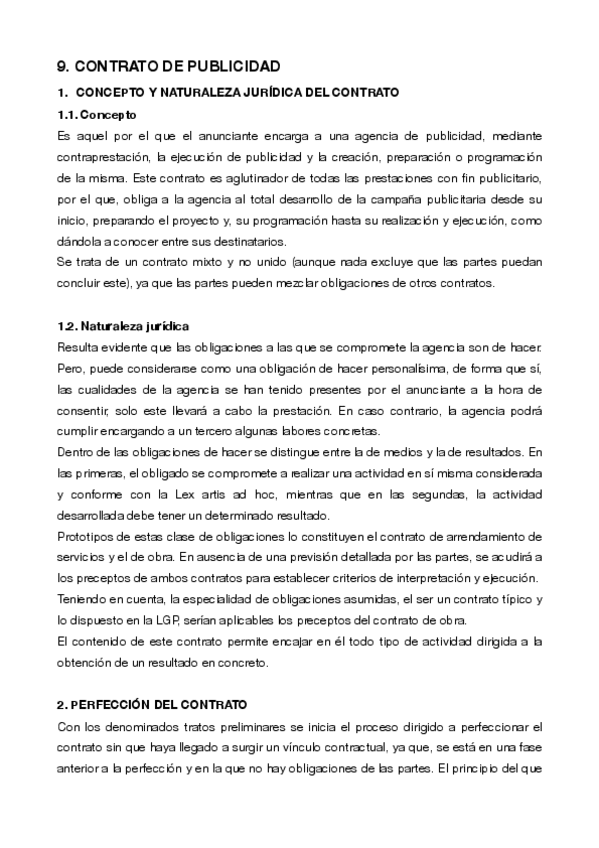 9. CONTRATO DE PUBLICIDAD

1. CONCEPTO Y NATURALEZA JURÍDICA DEL CONTRATO

1.1. Concepto

Es aquel por el que el anunciante encarga a una agencia de publicidad, mediante contraprestación, la ejecución de publicidad y la creación, preparación o programación de la misma. Este contrato es aglutinador de todas las prestaciones con fin publicitario, por el que, obliga a la agencia al total desarrollo de la campaña publicitaria desde su inicio, preparando el proyecto y, su programación hasta su realización y ejecución, como dándola a conocer entre sus destinatarios.
Se trata de un contrato mixto y no unido (aunque nada excluye que las partes puedan concluir este), ya que las partes pueden mezclar obligaciones de otros contratos.

1.2. Naturaleza jurídica

Resulta evidente que las obligaciones a las que se compromete la agencia son de hacer. Pero, puede considerarse como una obligación de hacer personalísima, de forma que sí, las cualidades de la agencia se han tenido presentes por el anunciante a la hora de consentir, solo este llevará a cabo la prestación. En caso contrario, la agencia podrá cumplir encargando a un tercero algunas labores concretas.
Dentro de las obligaciones de hacer se distingue entre la de medios y la de resultados. En las primeras, el obligado se compromete a realizar una actividad en sí misma considerada y conforme con la Lex artis ad hoc, mientras que en las segundas, la actividad desarrollada debe tener un determinado resultado.
Prototipos de estas clase de obligaciones lo constituyen el contrato de arrendamiento de servicios y el de obra. En ausencia de una previsión detallada por las partes, se acudirá a los preceptos de ambos contratos para establecer criterios de interpretación y ejecución.
Teniendo en cuenta, la especialidad de obligaciones asumidas, el ser un contrato típico y lo dispuesto en la LGP, serían aplicables los preceptos del contrato de obra.
El contenido de este contrato permite encajar en él todo tipo de actividad dirigida a la obtención de un resultado en concreto.

2. PERFECCIÓN DEL CONTRATO

Con los denominados tratos preliminares se inicia el proceso dirigido a perfeccionar el contrato sin que haya llegado a surgir un vínculo contractual, ya que, se está en una fase anterior a la perfección y en la que no hay obligaciones de las partes. El principio del que